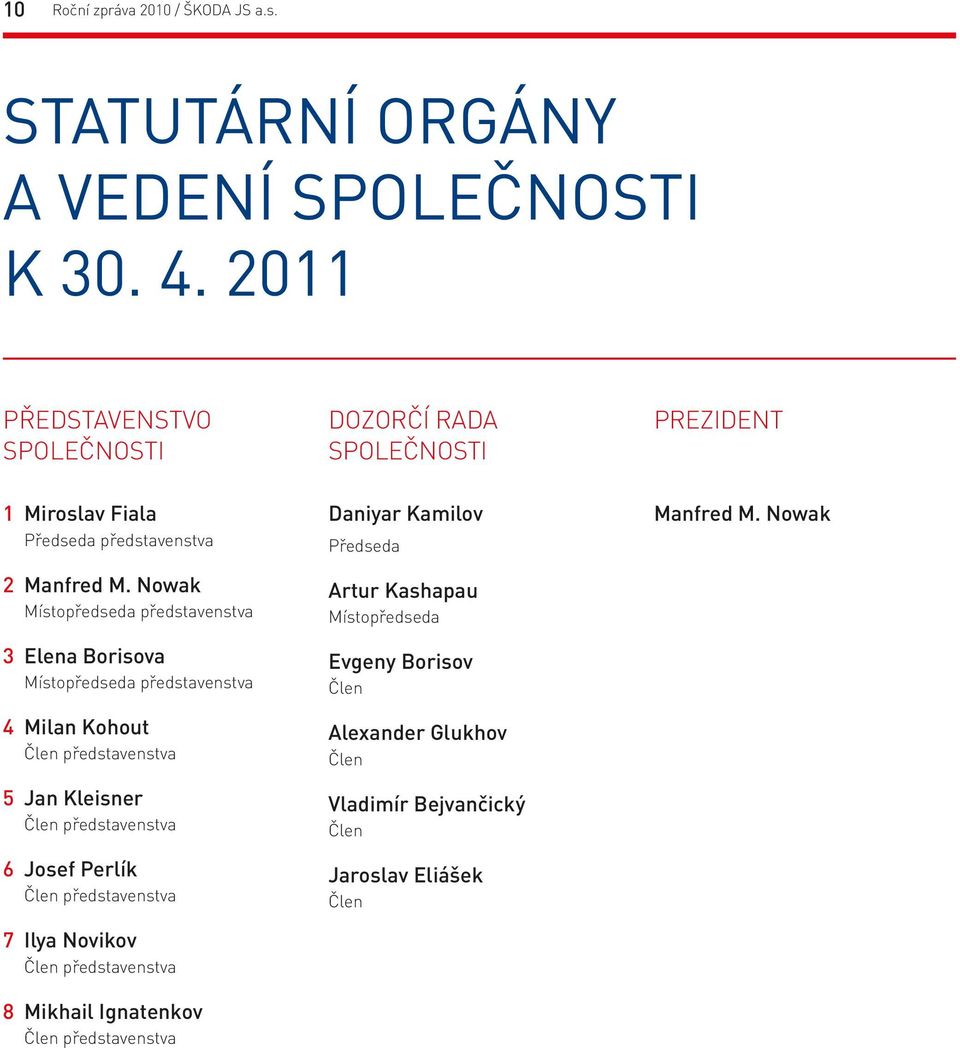 10 Roční zpráva 2010 / ŠKODA JS a.s.

STATUTÁRNÍ ORGÁNY A VEDENÍ SPOLEČNOSTI K 30. 4. 2011

PŘEDSTAVENSTVO SPOLEČNOSTI

1 Miroslav Fiala
Předseda představenstva

2 Manfred M. Nowak
Místopředseda představenstva

3 Elena Borisova
Místopředseda představenstva

4 Milan Kohout
Člen představenstva

5 Jan Kleisner
Člen představenstva

6 Josef Perlík
Člen představenstva

7 Ilya Novikov
Člen představenstva

8 Mikhail Ignatenkov
Člen představenstva

DOZORČÍ RADA SPOLEČNOSTI

Daniyar Kamilov
Předseda

Artur Kashapau
Místopředseda

Evgeny Borisov
Člen

Alexander Glukhov
Člen

Vladimír Bejvančický
Člen

Jaroslav Eliášek
Člen

PREZIDENT

Manfred M. Nowak